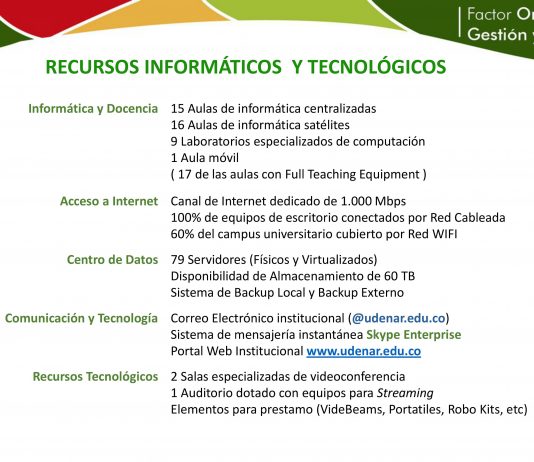 Factor Or
Gestión y

RECURSOS INFORMÁTICOS Y TECNOLÓGICOS

Informática y Docencia
15 Aulas de informática centralizadas
16 Aulas de informática satélites
9 Laboratorios especializados de computación
1 Aula móvil
( 17 de las aulas con Full Teaching Equipment )

Acceso a Internet
Canal de Internet dedicado de 1.000 Mbps
100% de equipos de escritorio conectados por Red Cableada
60% del campus universitario cubierto por Red WIFI

Centro de Datos
79 Servidores (Físicos y Virtualizados)
Disponibilidad de Almacenamiento de 60 TB
Sistema de Backup Local y Backup Externo

Comunicación y Tecnología
Correo Electrónico institucional (@udenar.edu.co)
Sistema de mensajería instantánea Skype Enterprise
Portal Web Institucional www.udenar.edu.co

Recursos Tecnológicos
2 Salas especializadas de videoconferencia
1 Auditorio dotado con equipos para Streaming
Elementos para prestamo (VideBeams, Portatiles, Robo Kits, etc)